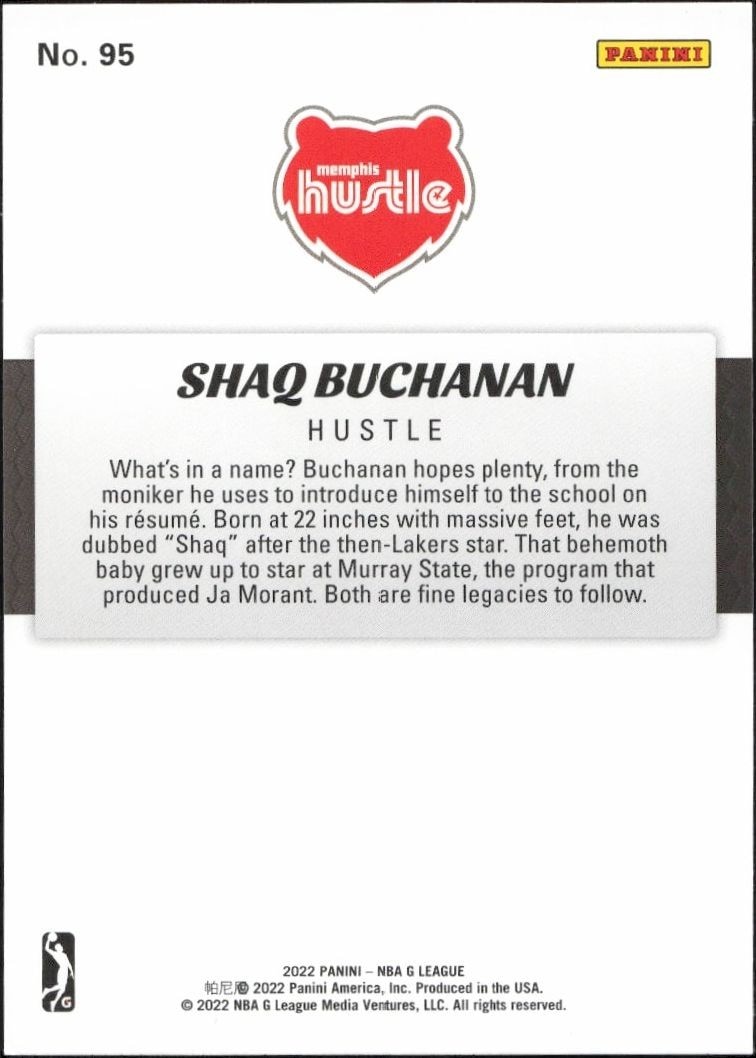 No. 95

PANINI

memphis
hustle

SHAQ BUCHANAN

HUSTLE

What's in a name? Buchanan hopes plenty, from the moniker he uses to introduce himself to the school on his résumé. Born at 22 inches with massive feet, he was dubbed "Shaq" after the then-Lakers star. That behemoth baby grew up to star at Murray State, the program that produced Ja Morant. Both are fine legacies to follow.

G

2022 PANINI – NBA G LEAGUE
帕尼尼 2022 Panini America, Inc. Produced in the USA.
© 2022 NBA G League Media Ventures, LLC. All rights reserved.